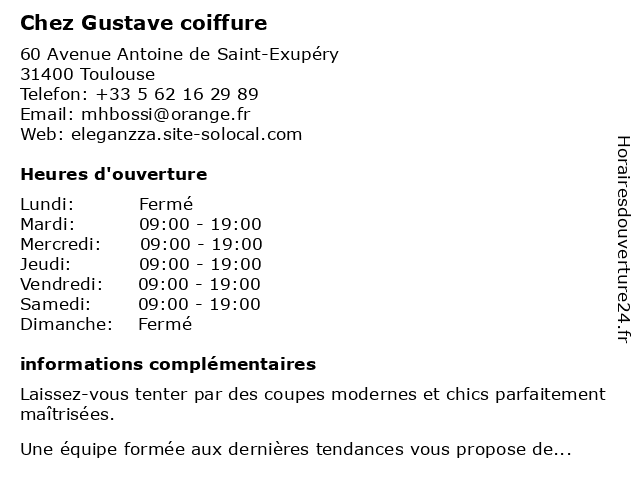 Chez Gustave coiffure

60 Avenue Antoine de Saint-Exupéry
31400 Toulouse
Telefon: +33 5 62 16 29 89
Email: mhbossi@orange.fr
Web: eleganzza.site-solocal.com

Heures d'ouverture

Lundi: Fermé
Mardi: 09:00 - 19:00
Mercredi: 09:00 - 19:00
Jeudi: 09:00 - 19:00
Vendredi: 09:00 - 19:00
Samedi: 09:00 - 19:00
Dimanche: Fermé

informations complémentaires

Laissez-vous tenter par des coupes modernes et chics parfaitement maîtrisées.

Une équipe formée aux dernières tendances vous propose de...

Horairesdouverture24.fr